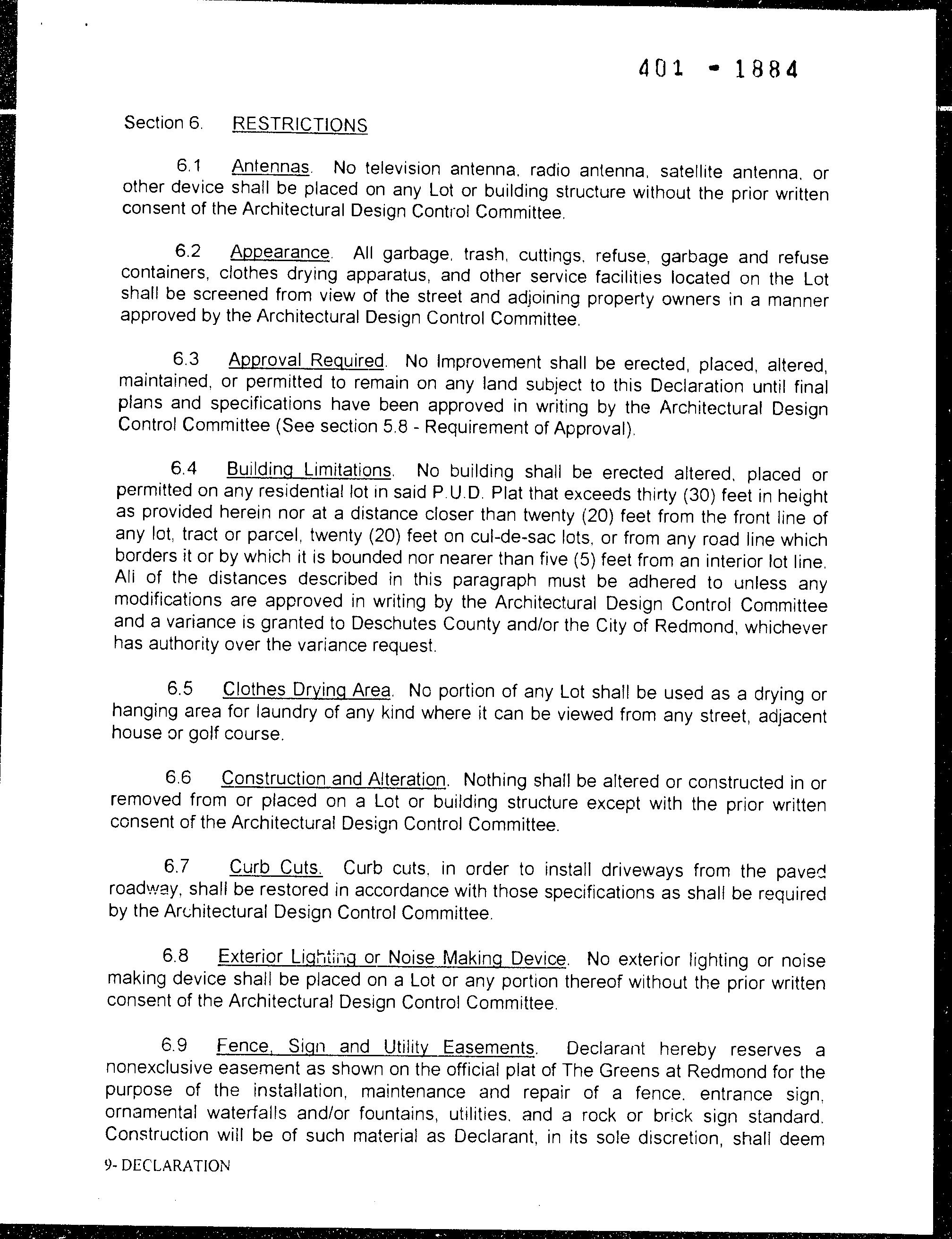 401 - 1884

Section 6. RESTRICTIONS

6.1 Antennas. No television antenna, radio antenna, satellite antenna, or other device shall be placed on any Lot or building structure without the prior written consent of the Architectural Design Control Committee.

6.2 Appearance. All garbage, trash, cuttings, refuse, garbage and refuse containers, clothes drying apparatus, and other service facilities located on the Lot shall be screened from view of the street and adjoining property owners in a manner approved by the Architectural Design Control Committee.

6.3 Approval Required. No Improvement shall be erected, placed, altered, maintained, or permitted to remain on any land subject to this Declaration until final plans and specifications have been approved in writing by the Architectural Design Control Committee (See section 5.8 - Requirement of Approval).

6.4 Building Limitations. No building shall be erected altered, placed or permitted on any residential lot in said P.U.D. Plat that exceeds thirty (30) feet in height as provided herein nor at a distance closer than twenty (20) feet from the front line of any lot, tract or parcel, twenty (20) feet on cul-de-sac lots, or from any road line which borders it or by which it is bounded nor nearer than five (5) feet from an interior lot line. All of the distances described in this paragraph must be adhered to unless any modifications are approved in writing by the Architectural Design Control Committee and a variance is granted to Deschutes County and/or the City of Redmond, whichever has authority over the variance request.

6.5 Clothes Drying Area. No portion of any Lot shall be used as a drying or hanging area for laundry of any kind where it can be viewed from any street, adjacent house or golf course.

6.6 Construction and Alteration. Nothing shall be altered or constructed in or removed from or placed on a Lot or building structure except with the prior written consent of the Architectural Design Control Committee.

6.7 Curb Cuts. Curb cuts, in order to install driveways from the paved roadway, shall be restored in accordance with those specifications as shall be required by the Architectural Design Control Committee.

6.8 Exterior Lighting or Noise Making Device. No exterior lighting or noise making device shall be placed on a Lot or any portion thereof without the prior written consent of the Architectural Design Control Committee.

6.9 Fence, Sign and Utility Easements. Declarant hereby reserves a nonexclusive easement as shown on the official plat of The Greens at Redmond for the purpose of the installation, maintenance and repair of a fence, entrance sign, ornamental waterfalls and/or fountains, utilities, and a rock or brick sign standard. Construction will be of such material as Declarant, in its sole discretion, shall deem

9- DECLARATION